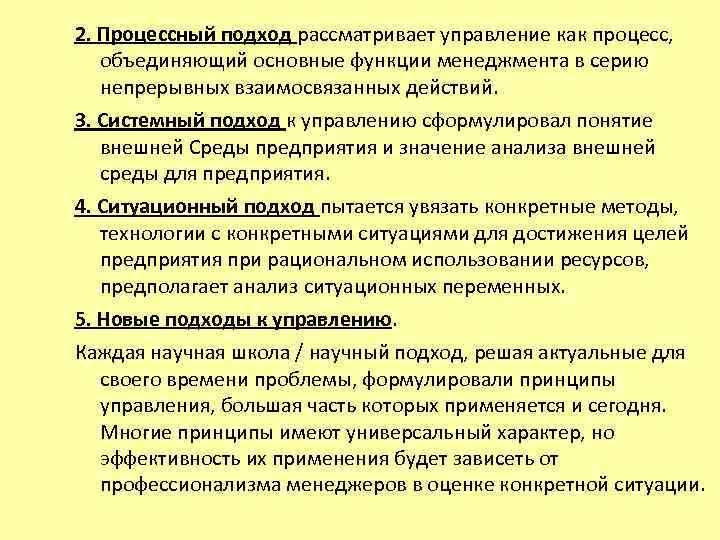 2. Процессный подход рассматривает управление как процесс, объединяющий основные функции менеджмента в серию непрерывных взаимосвязанных действий.

3. Системный подход к управлению сформулировал понятие внешней Среды предприятия и значение анализа внешней среды для предприятия.

4. Ситуационный подход пытается увязать конкретные методы, технологии с конкретными ситуациями для достижения целей предприятия при рациональном использовании ресурсов, предполагает анализ ситуационных переменных.

5. Новые подходы к управлению.

Каждая научная школа / научный подход, решая актуальные для своего времени проблемы, формулировали принципы управления, большая часть которых применяется и сегодня. Многие принципы имеют универсальный характер, но эффективность их применения будет зависеть от профессионализма менеджеров в оценке конкретной ситуации.